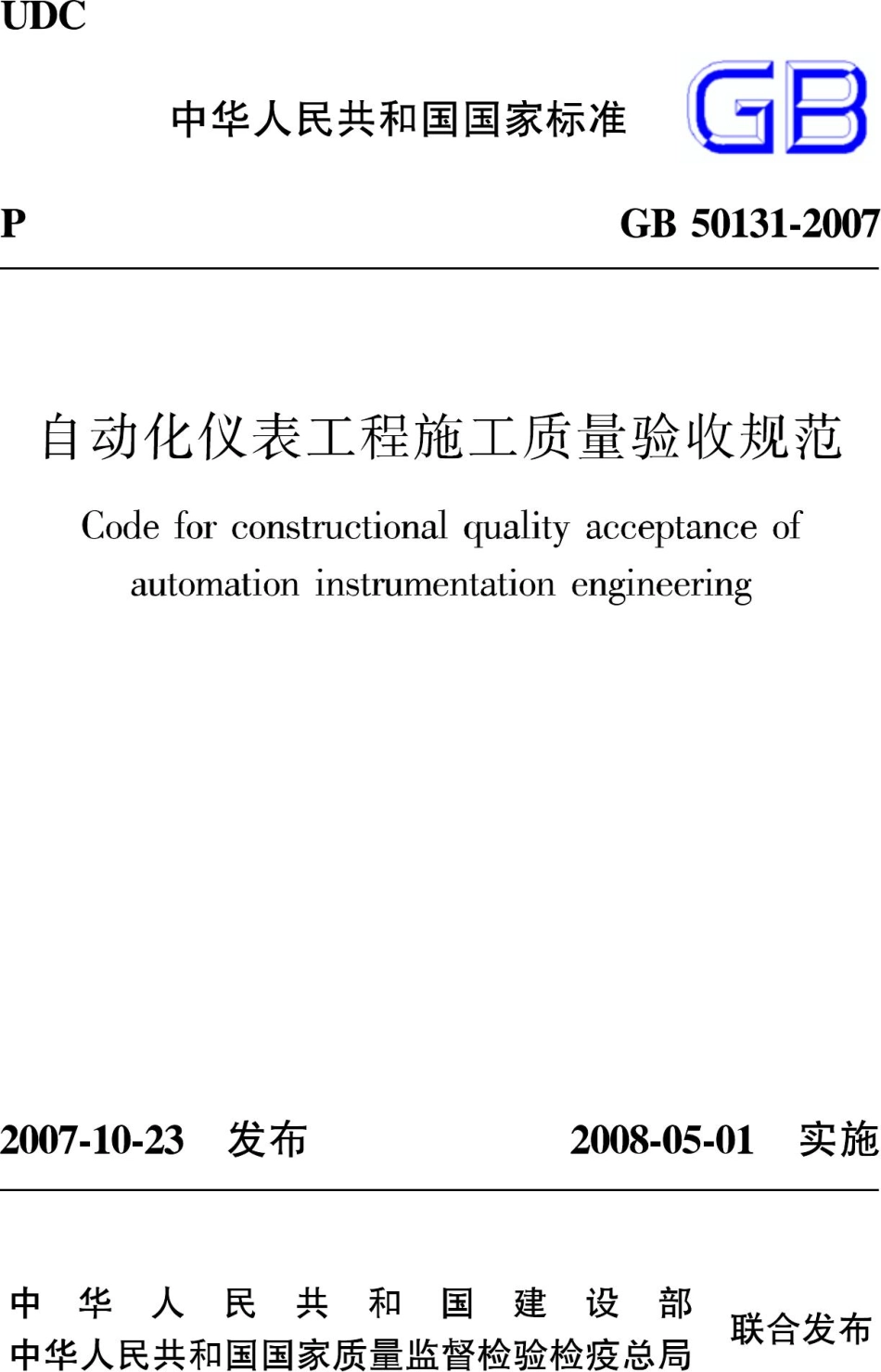 UDC

中华人民共和国国家标准

GB

P GB 50131-2007

自动化仪表工程施工质量验收规范

Code for constructional quality acceptance of automation instrumentation engineering

2007-10-23 发布 2008-05-01 实施

中华人民共和国建设部
中华人民共和国国家质量监督检验检疫总局
联合发布